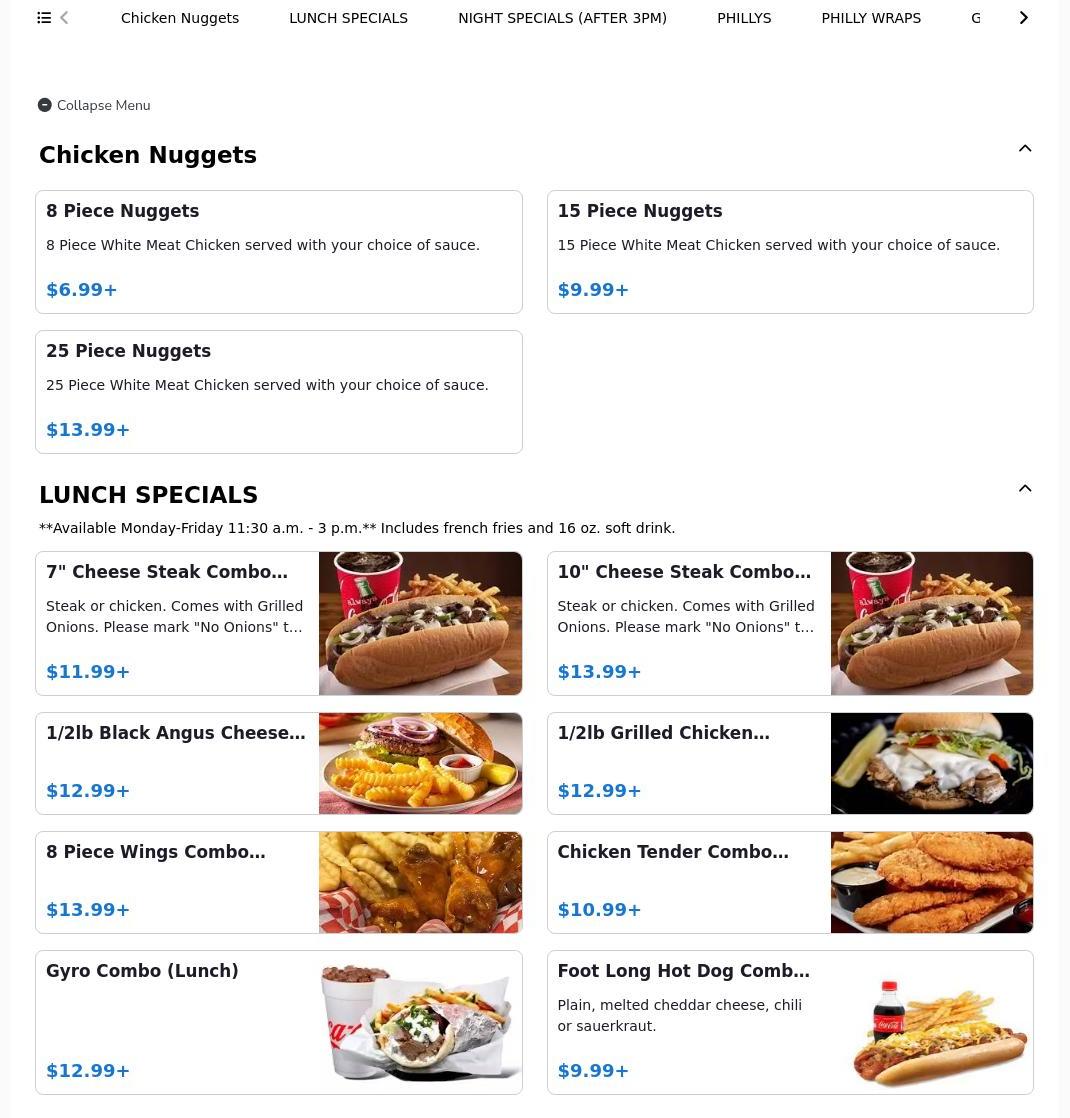 Chicken Nuggets LUNCH SPECIALS NIGHT SPECIALS (AFTER 3PM) PHILLYS PHILLY WRAPS G

Collapse Menu

Chicken Nuggets

8 Piece Nuggets
8 Piece White Meat Chicken served with your choice of sauce.
$6.99+

15 Piece Nuggets
15 Piece White Meat Chicken served with your choice of sauce.
$9.99+

25 Piece Nuggets
25 Piece White Meat Chicken served with your choice of sauce.
$13.99+

LUNCH SPECIALS
**Available Monday-Friday 11:30 a.m. - 3 p.m.** Includes french fries and 16 oz. soft drink.

7" Cheese Steak Combo...
Steak or chicken. Comes with Grilled Onions. Please mark "No Onions" t...
$11.99+

10" Cheese Steak Combo...
Steak or chicken. Comes with Grilled Onions. Please mark "No Onions" t...
$13.99+

1/2lb Black Angus Cheese...
$12.99+

1/2lb Grilled Chicken...
$12.99+

8 Piece Wings Combo...
$13.99+

Chicken Tender Combo...
$10.99+

Gyro Combo (Lunch)
$12.99+

Foot Long Hot Dog Comb...
Plain, melted cheddar cheese, chili or sauerkraut.
$9.99+